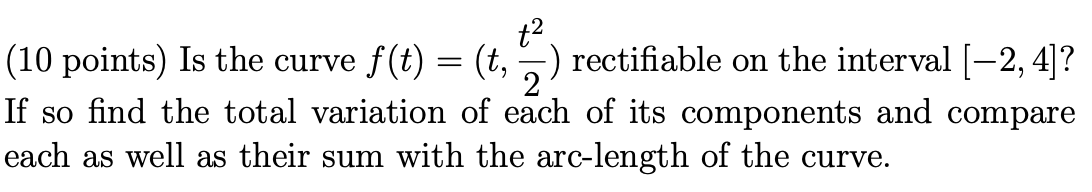 (10 points) Is the curve $f(t) = (t, \frac{t^2}{2})$ rectifiable on the interval $[-2, 4]$? If so find the total variation of each of its components and compare each as well as their sum with the arc-length of the curve.